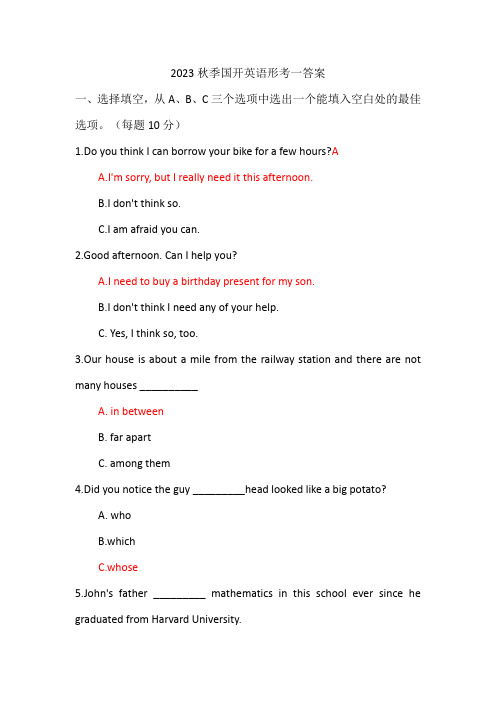 2023 秋季国开英语形考一答案

一、选择填空，从 A、B、C 三个选项中选出一个能填入空白处的最佳选项。（每题 10 分）

1.Do you think I can borrow your bike for a few hours?A

A.I'm sorry, but I really need it this afternoon.

B.I don't think so.

C.I am afraid you can.

2.Good afternoon. Can I help you?

A.I need to buy a birthday present for my son.

B.I don't think I need any of your help.

C. Yes, I think so, too.

3.Our house is about a mile from the railway station and there are not many houses __________

A. in between

B. far apart

C. among them

4.Did you notice the guy _________head looked like a big potato?

A. who

B.which

C.whose

5.John's father _________ mathematics in this school ever since he graduated from Harvard University.